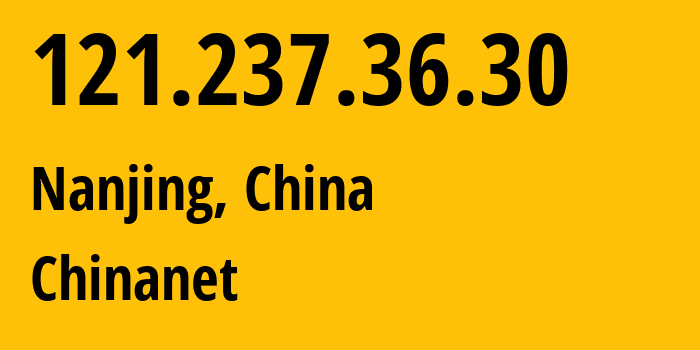 121.237.36.30

Nanjing, China

Chinanet